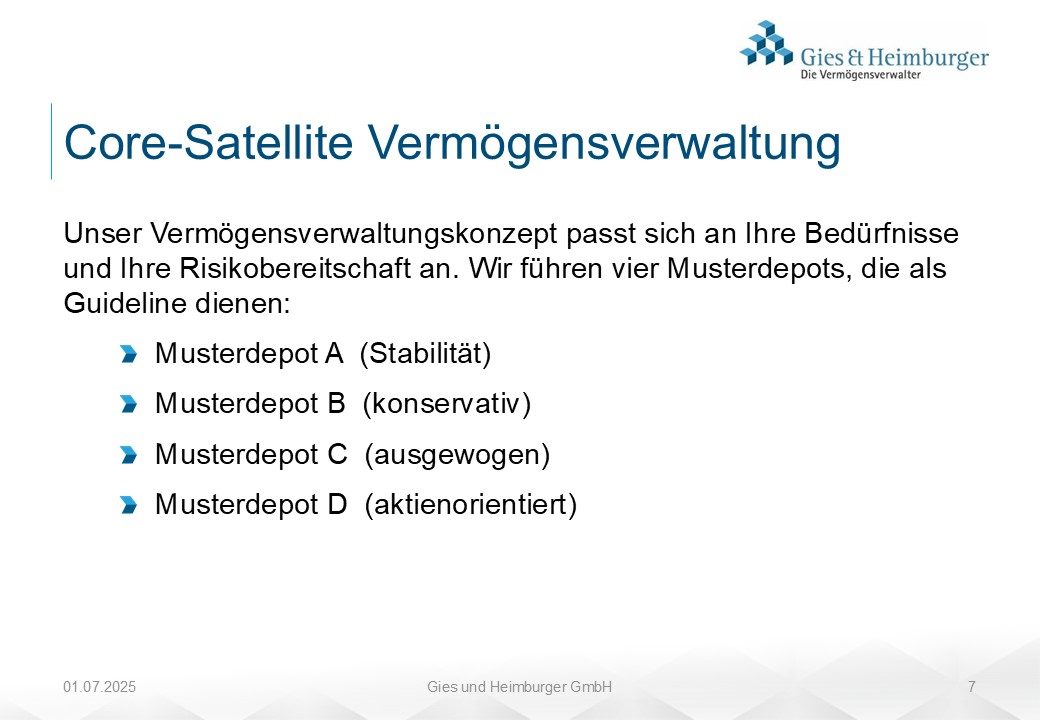 Gies & Heimburger
Die Vermögensverwalter

Core-Satellite Vermögensverwaltung

Unser Vermögensverwaltungskonzept passt sich an Ihre Bedürfnisse und Ihre Risikobereitschaft an. Wir führen vier Musterdepots, die als Guideline dienen:

Musterdepot A (Stabilität)

Musterdepot B (konservativ)

Musterdepot C (ausgewogen)

Musterdepot D (aktienorientiert)

01.07.2025 Gies und Heimburger GmbH 7